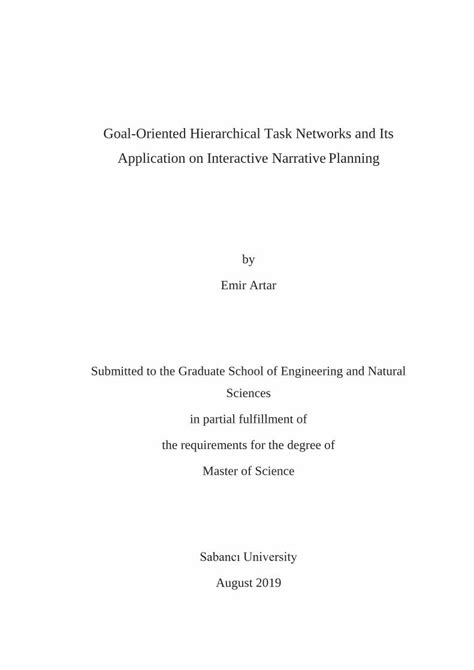 Goal-Oriented Hierarchical Task Networks and Its Application on Interactive Narrative Planning

by

Emir Artar

Submitted to the Graduate School of Engineering and Natural Sciences

in partial fulfillment of

the requirements for the degree of

Master of Science

Sabancı University

August 2019